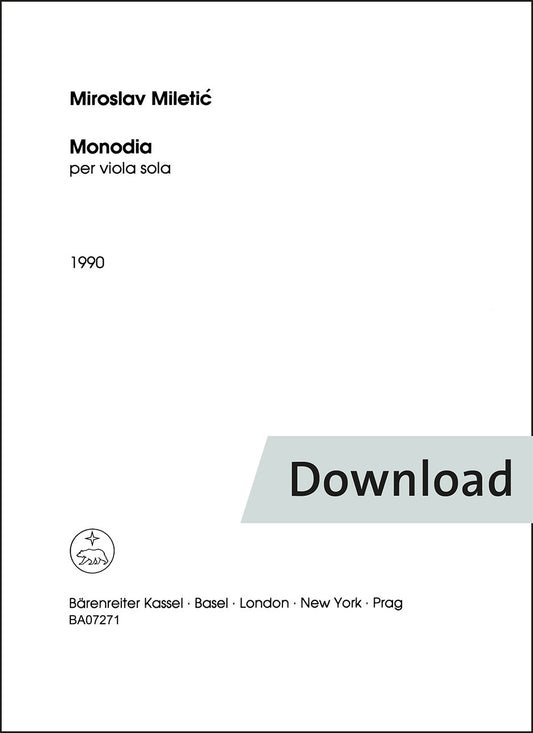 Miroslav Miletić

Monodia
per viola sola

1990

Download

Bärenreiter Kassel · Basel · London · New York · Prag
BA07271